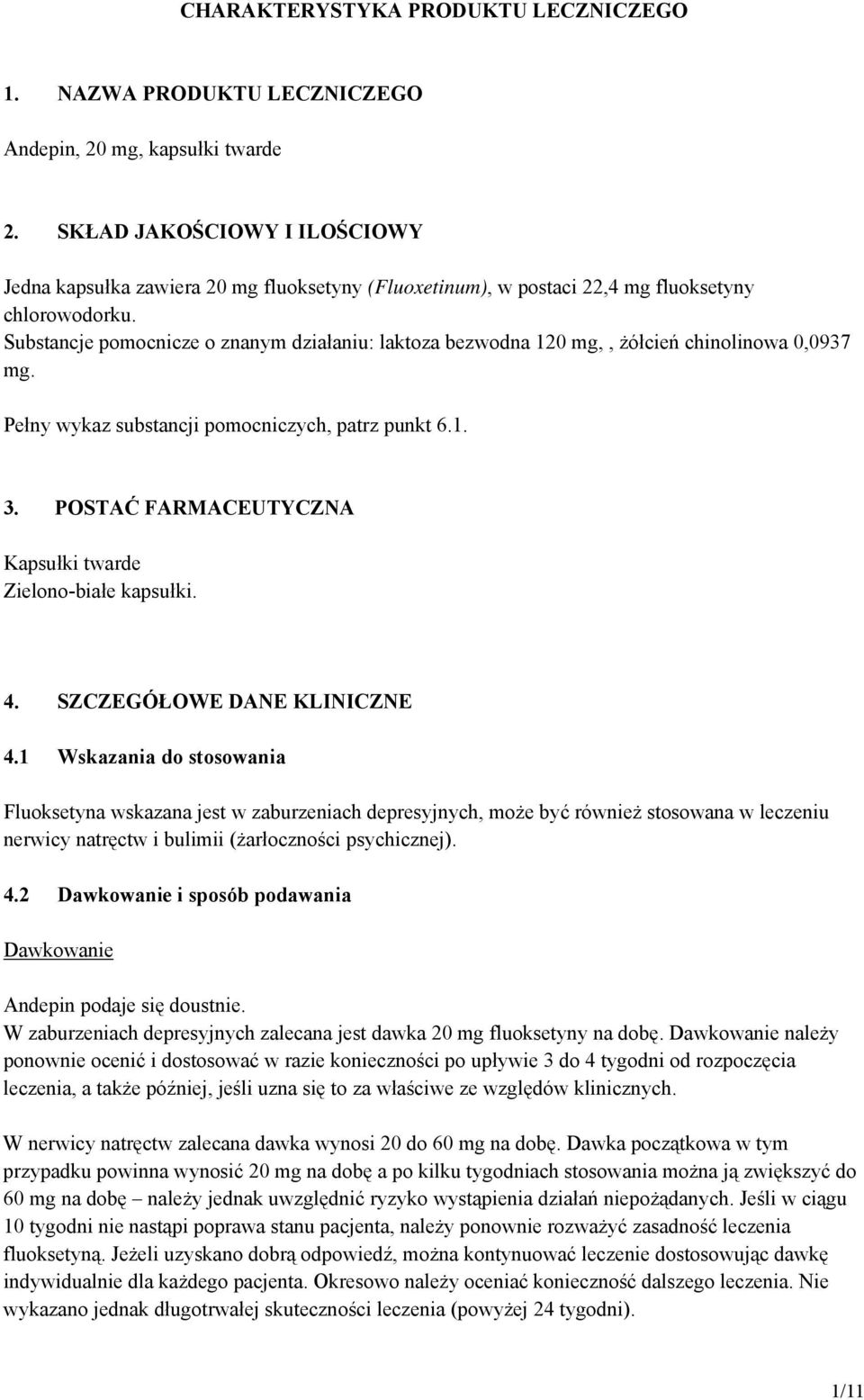 CHARAKTERYSTYKA PRODUKTU LECZNICZEGO

1. NAZWA PRODUKTU LECZNICZEGO

Andepin, 20 mg, kapsułki twarde

2. SKŁAD JAKOŚCIOWY I ILOŚCIOWY

Jedna kapsułka zawiera 20 mg fluoksetyny (Fluoxetinum), w postaci 22,4 mg fluoksetyny chlorowodorku.
Substancje pomocnicze o znanym działaniu: laktoza bezwodna 120 mg, , żółcień chinolinowa 0,0937 mg.

Pełny wykaz substancji pomocniczych, patrz punkt 6.1.

3. POSTAĆ FARMACEUTYCZNA

Kapsułki twarde
Zielono-białe kapsułki.

4. SZCZEGÓŁOWE DANE KLINICZNE

4.1 Wskazania do stosowania

Fluoksetyna wskazana jest w zaburzeniach depresyjnych, może być również stosowana w leczeniu nerwicy natręctw i bulimii (żarłoczności psychicznej).

4.2 Dawkowanie i sposób podawania

Dawkowanie

Andepin podaje się doustnie.
W zaburzeniach depresyjnych zalecana jest dawka 20 mg fluoksetyny na dobę. Dawkowanie należy ponownie ocenić i dostosować w razie konieczności po upływie 3 do 4 tygodni od rozpoczęcia leczenia, a także później, jeśli uzna się to za właściwe ze względów klinicznych.

W nerwicy natręctw zalecana dawka wynosi 20 do 60 mg na dobę. Dawka początkowa w tym przypadku powinna wynosić 20 mg na dobę a po kilku tygodniach stosowania można ją zwiększyć do 60 mg na dobę – należy jednak uwzględnić ryzyko wystąpienia działań niepożądanych. Jeśli w ciągu 10 tygodni nie nastąpi poprawa stanu pacjenta, należy ponownie rozważyć zasadność leczenia fluoksetyną. Jeżeli uzyskano dobrą odpowiedź, można kontynuować leczenie dostosowując dawkę indywidualnie dla każdego pacjenta. Okresowo należy oceniać konieczność dalszego leczenia. Nie wykazano jednak długotrwałej skuteczności leczenia (powyżej 24 tygodni).

1/11